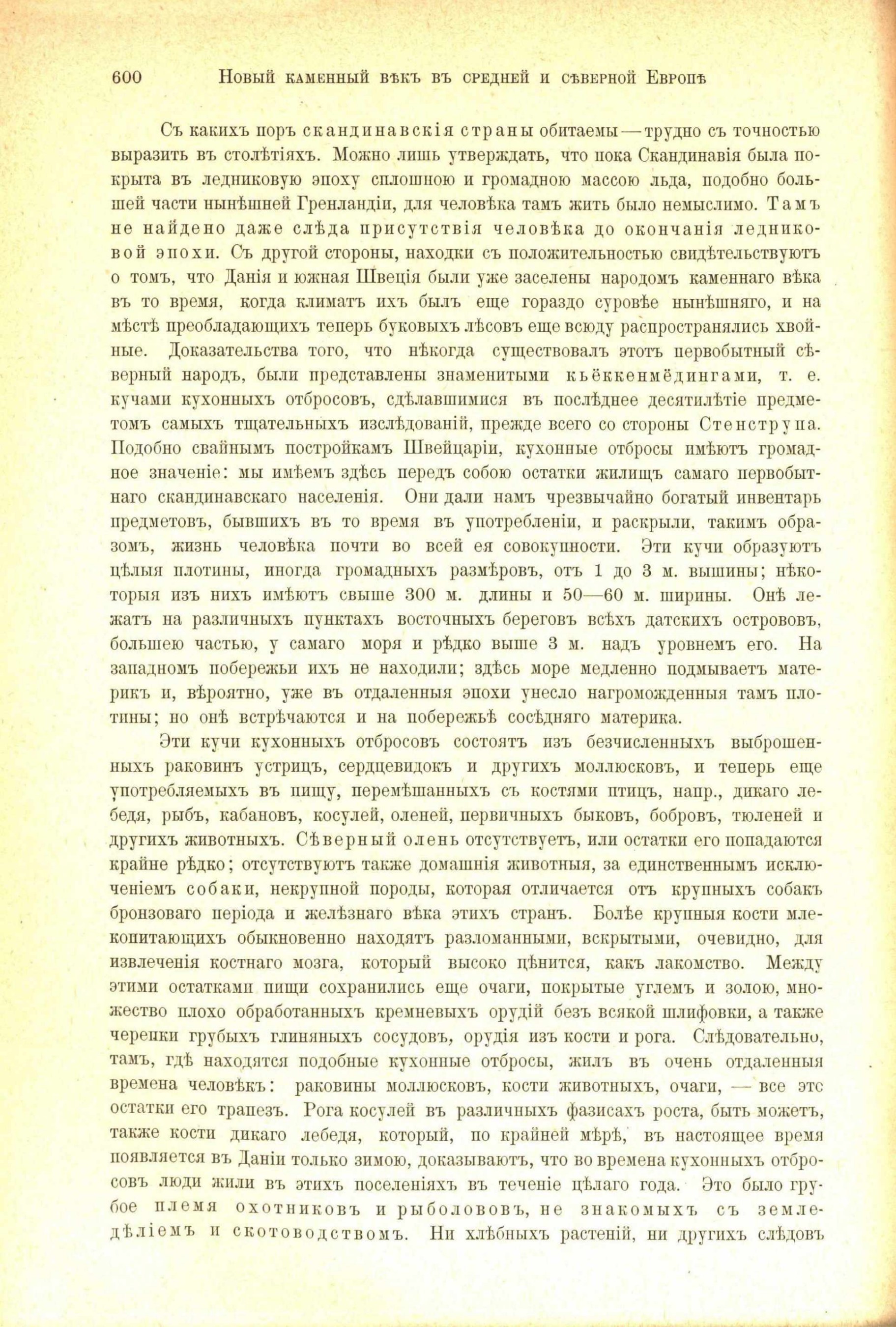 600 Новый каменный вѣкъ въ средней и сѣверной Европѣ

Съ какихъ поръ скандинавскія страны обитаемы — трудно съ точностью выразить въ столѣтіяхъ. Можно лишь утверждать, что пока Скандинавія была покрыта въ ледниковую эпоху сплошною и громадною массою льда, подобно большей части нынѣшней Гренландіи, для человѣка тамъ жить было немыслимо. Тамъ не найдено даже слѣда присутствія человѣка до окончанія ледниковой эпохи. Съ другой стороны, находки съ положительностью свидѣтельствуютъ о томъ, что Данія и южная Швеція были уже заселены народомъ каменнаго вѣка въ то время, когда климатъ ихъ былъ еще гораздо суровѣе нынѣшняго, и на мѣстѣ преобладающихъ теперь буковыхъ лѣсовъ еще всюду распространялись хвойные. Доказательства того, что нѣкогда существовалъ этотъ первобытный сѣверный народъ, были представлены знаменитыми кьёккенмёдингами, т. е. кучами кухонныхъ отбросовъ, сдѣлавшимися въ послѣднее десятилѣтіе предметомъ самыхъ тщательныхъ изслѣдованій, прежде всего со стороны Стенструпа. Подобно свайнымъ постройкамъ Швейцаріи, кухонные отбросы имѣютъ громадное значеніе: мы имѣемъ здѣсь передъ собою остатки жилищъ самаго первобытнаго скандинавскаго населенія. Они дали намъ чрезвычайно богатый инвентарь предметовъ, бывшихъ въ то время въ употребленіи, и раскрыли, такимъ образомъ, жизнь человѣка почти во всей ея совокупности. Эти кучи образуютъ цѣлыя плотины, иногда громадныхъ размѣровъ, отъ 1 до 3 м. вышины; нѣкоторыя изъ нихъ имѣютъ свыше 300 м. длины и 50—60 м. ширины. Онѣ лежатъ на различныхъ пунктахъ восточныхъ береговъ всѣхъ датскихъ острововъ, большею частью, у самаго моря и рѣдко выше 3 м. надъ уровнемъ его. На западномъ побережьи ихъ не находили; здѣсь море медленно подмываетъ материкъ и, вѣроятно, уже въ отдаленныя эпохи унесло нагроможденныя тамъ плотины; но онѣ встрѣчаются и на побережьѣ сосѣдняго материка.

Эти кучи кухонныхъ отбросовъ состоятъ изъ безчисленныхъ выброшенныхъ раковинъ устрицъ, сердцевидокъ и другихъ моллюсковъ, и теперь еще употребляемыхъ въ пищу, перемѣшанныхъ съ костями птицъ, напр., дикаго лебедя, рыбъ, кабановъ, косулей, оленей, первичныхъ быковъ, бобровъ, тюленей и другихъ животныхъ. Сѣверный олень отсутствуетъ, или остатки его попадаются крайне рѣдко; отсутствуютъ также домашнія животныя, за единственнымъ исключеніемъ собаки, некрупной породы, которая отличается отъ крупныхъ собакъ бронзоваго періода и желѣзнаго вѣка этихъ странъ. Болѣе крупныя кости млекопитающихъ обыкновенно находятъ разломанными, вскрытыми, очевидно, для извлеченія костнаго мозга, который высоко цѣнится, какъ лакомство. Между этими остатками пищи сохранились еще очаги, покрытые углемъ и золою, множество плохо обработанныхъ кремневыхъ орудій безъ всякой шлифовки, а также черепки грубыхъ глиняныхъ сосудовъ, орудія изъ кости и рога. Слѣдовательно, тамъ, гдѣ находятся подобные кухонные отбросы, жилъ въ очень отдаленныя времена человѣкъ: раковины моллюсковъ, кости животныхъ, очаги, — все это остатки его трапезъ. Рога косулей въ различныхъ фазисахъ роста, быть можетъ, также кости дикаго лебедя, который, по крайней мѣрѣ, въ настоящее время появляется въ Даніи только зимою, доказываютъ, что во времена кухонныхъ отбросовъ люди жили въ этихъ поселеніяхъ въ теченіе цѣлаго года. Это было грубое племя охотниковъ и рыболововъ, не знакомыхъ съ земледѣліемъ и скотоводствомъ. Ни хлѣбныхъ растеній, ни другихъ слѣдовъ